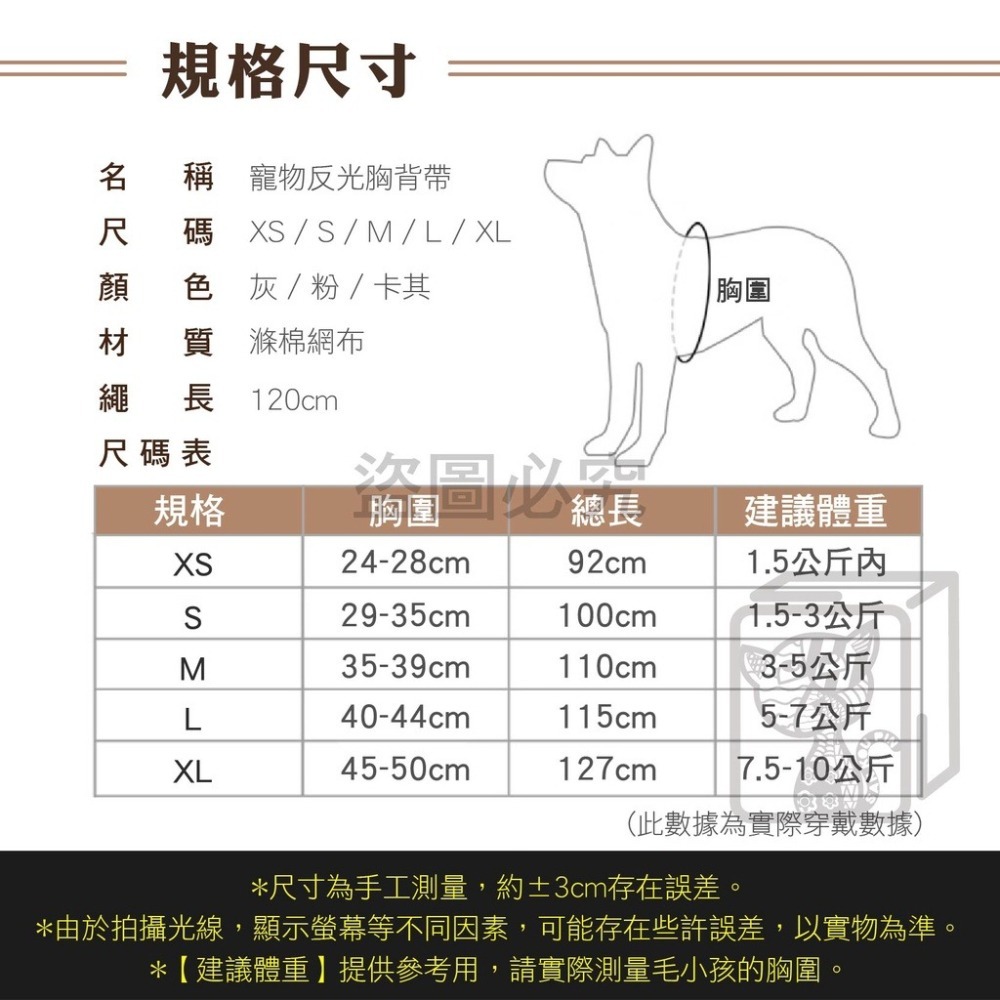 規格尺寸

名　稱　寵物反光胸背帶
尺　碼　XS / S / M / L / XL
顏　色　灰 / 粉 / 卡其
材　質　滌棉網布
繩　長　120cm
尺碼表

胸圍

盜圖必究

| 規格 | 胸圍 | 總長 | 建議體重 |
|---|---|---|---|
| XS | 24-28cm | 92cm | 1.5公斤內 |
| S | 29-35cm | 100cm | 1.5-3公斤 |
| M | 35-39cm | 110cm | 3-5公斤 |
| L | 40-44cm | 115cm | 5-7公斤 |
| XL | 45-50cm | 127cm | 7.5-10公斤 |

(此數據為實際穿戴數據)

*尺寸為手工測量，約±3cm存在誤差。
*由於拍攝光線，顯示螢幕等不同因素，可能存在些許誤差，以實物為準。
*【建議體重】提供參考用，請實際測量毛小孩的胸圍。